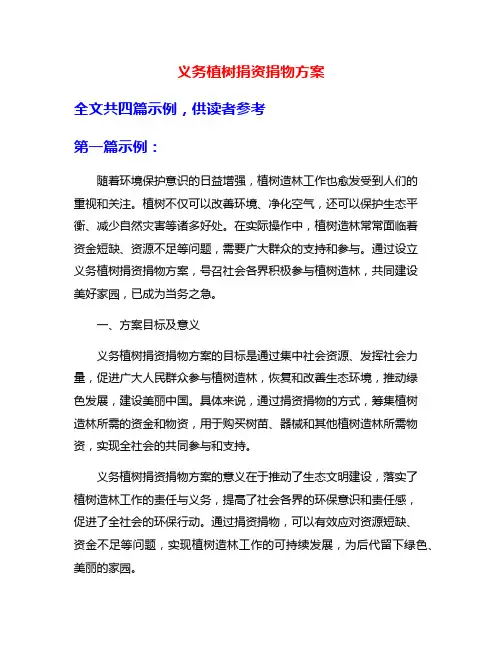 义务植树捐资捐物方案

全文共四篇示例，供读者参考

第一篇示例：

随着环境保护意识的日益增强，植树造林工作也愈发受到人们的重视和关注。植树不仅可以改善环境、净化空气，还可以保护生态平衡、减少自然灾害等诸多好处。在实际操作中，植树造林常常面临着资金短缺、资源不足等问题，需要广大群众的支持和参与。通过设立义务植树捐资捐物方案，号召社会各界积极参与植树造林，共同建设美好家园，已成为当务之急。

一、方案目标及意义

义务植树捐资捐物方案的目标是通过集中社会资源、发挥社会力量，促进广大人民群众参与植树造林，恢复和改善生态环境，推动绿色发展，建设美丽中国。具体来说，通过捐资捐物的方式，筹集植树造林所需的资金和物资，用于购买树苗、器械和其他植树造林所需物资，实现全社会的共同参与和支持。

义务植树捐资捐物方案的意义在于推动了生态文明建设，落实了植树造林工作的责任与义务，提高了社会各界的环保意识和责任感，促进了全社会的环保行动。通过捐资捐物，可以有效应对资源短缺、资金不足等问题，实现植树造林工作的可持续发展，为后代留下绿色、美丽的家园。